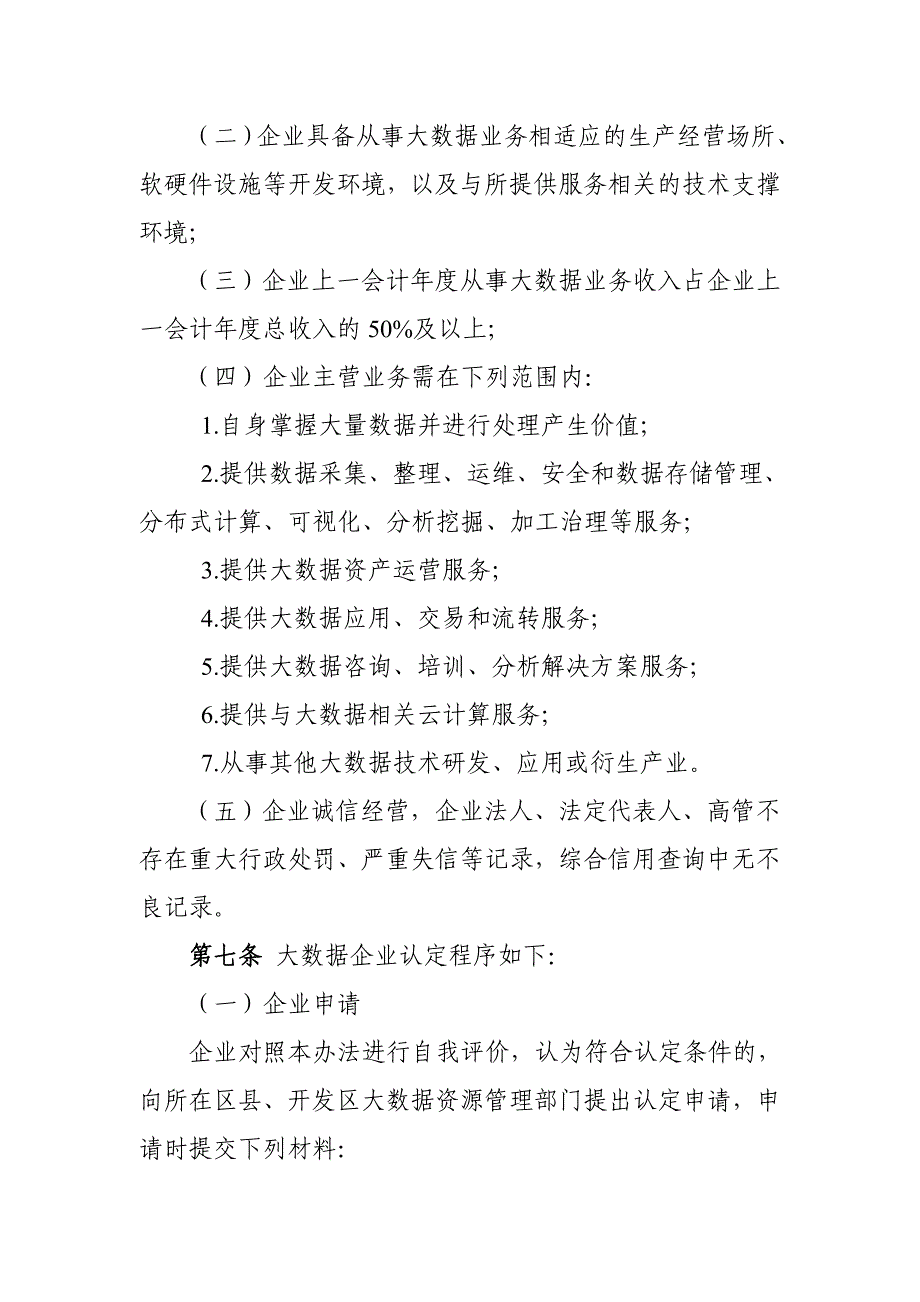 （二）企业具备从事大数据业务相适应的生产经营场所、软硬件设施等开发环境，以及与所提供服务相关的技术支撑环境;

（三）企业上一会计年度从事大数据业务收入占企业上一会计年度总收入的 50%及以上;

（四）企业主营业务需在下列范围内:

1.自身掌握大量数据并进行处理产生价值;

2.提供数据采集、整理、运维、安全和数据存储管理、分布式计算、可视化、分析挖掘、加工治理等服务;

3.提供大数据资产运营服务;

4.提供大数据应用、交易和流转服务;

5.提供大数据咨询、培训、分析解决方案服务;

6.提供与大数据相关云计算服务;

7.从事其他大数据技术研发、应用或衍生产业。

（五）企业诚信经营，企业法人、法定代表人、高管不存在重大行政处罚、严重失信等记录，综合信用查询中无不良记录。

第七条 大数据企业认定程序如下:

（一）企业申请

企业对照本办法进行自我评价，认为符合认定条件的，向所在区县、开发区大数据资源管理部门提出认定申请，申请时提交下列材料: